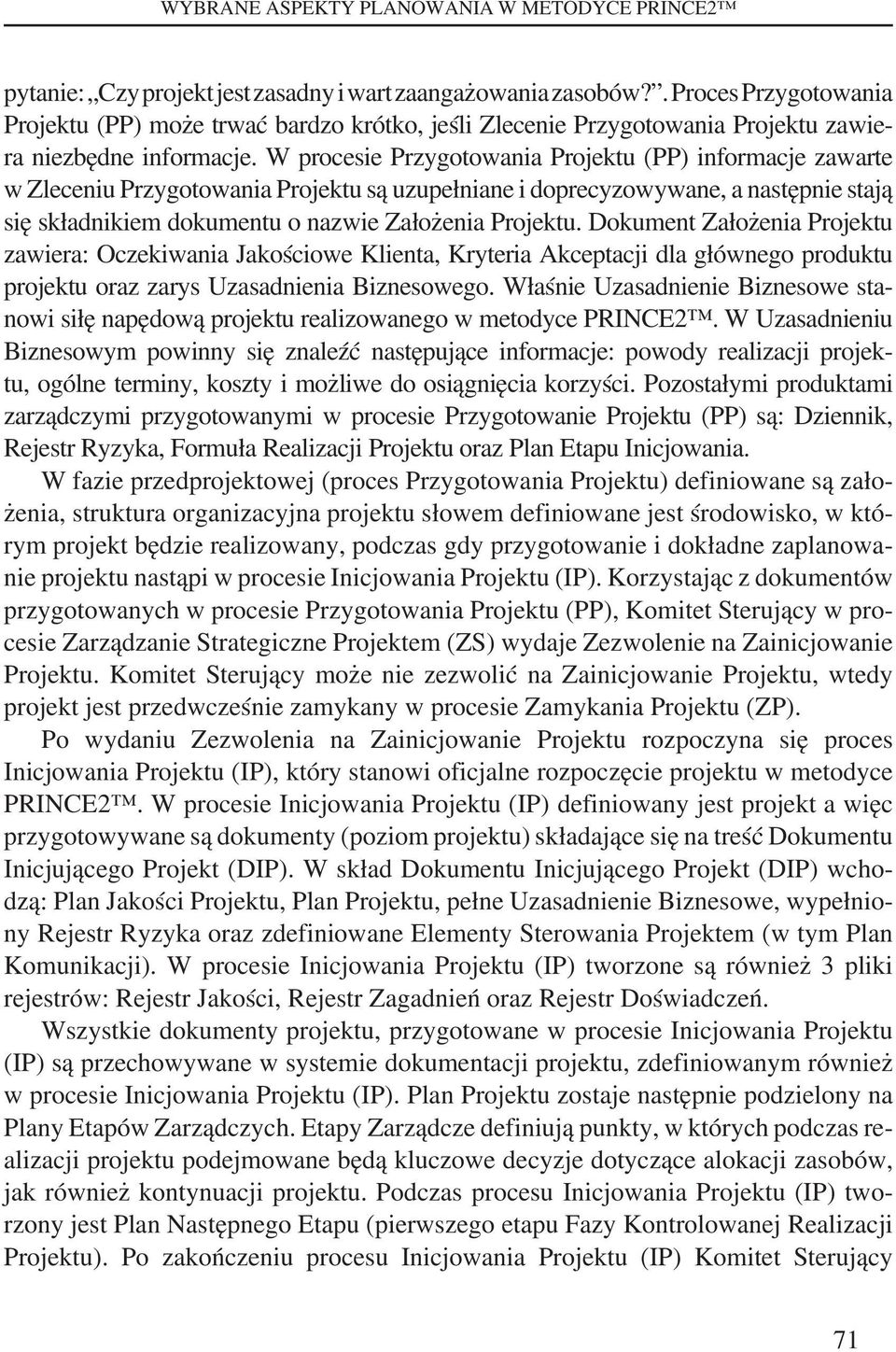 WYBRANE ASPEKTY PLANOWANIA W METODYCE PRINCE2™

pytanie: „Czy projekt jest zasadny i wart zaangażowania zasobów?”. Proces Przygotowania Projektu (PP) może trwać bardzo krótko, jeśli Zlecenie Przygotowania Projektu zawiera niezbędne informacje. W procesie Przygotowania Projektu (PP) informacje zawarte w Zleceniu Przygotowania Projektu są uzupełniane i doprecyzowywane, a następnie stają się składnikiem dokumentu o nazwie Założenia Projektu. Dokument Założenia Projektu zawiera: Oczekiwania Jakościowe Klienta, Kryteria Akceptacji dla głównego produktu projektu oraz zarys Uzasadnienia Biznesowego. Właśnie Uzasadnienie Biznesowe stanowi siłę napędową projektu realizowanego w metodyce PRINCE2™. W Uzasadnieniu Biznesowym powinny się znaleźć następujące informacje: powody realizacji projektu, ogólne terminy, koszty i możliwe do osiągnięcia korzyści. Pozostałymi produktami zarządczymi przygotowanymi w procesie Przygotowanie Projektu (PP) są: Dziennik, Rejestr Ryzyka, Formuła Realizacji Projektu oraz Plan Etapu Inicjowania.

W fazie przedprojektowej (proces Przygotowania Projektu) definiowane są założenia, struktura organizacyjna projektu słowem definiowane jest środowisko, w którym projekt będzie realizowany, podczas gdy przygotowanie i dokładne zaplanowanie projektu nastąpi w procesie Inicjowania Projektu (IP). Korzystając z dokumentów przygotowanych w procesie Przygotowania Projektu (PP), Komitet Sterujący w procesie Zarządzanie Strategiczne Projektem (ZS) wydaje Zezwolenie na Zainicjowanie Projektu. Komitet Sterujący może nie zezwolić na Zainicjowanie Projektu, wtedy projekt jest przedwcześnie zamykany w procesie Zamykania Projektu (ZP).

Po wydaniu Zezwolenia na Zainicjowanie Projektu rozpoczyna się proces Inicjowania Projektu (IP), który stanowi oficjalne rozpoczęcie projektu w metodyce PRINCE2™. W procesie Inicjowania Projektu (IP) definiowany jest projekt a więc przygotowywane są dokumenty (poziom projektu) składające się na treść Dokumentu Inicjującego Projekt (DIP). W skład Dokumentu Inicjującego Projekt (DIP) wchodzą: Plan Jakości Projektu, Plan Projektu, pełne Uzasadnienie Biznesowe, wypełniony Rejestr Ryzyka oraz zdefiniowane Elementy Sterowania Projektem (w tym Plan Komunikacji). W procesie Inicjowania Projektu (IP) tworzone są również 3 pliki rejestrów: Rejestr Jakości, Rejestr Zagadnień oraz Rejestr Doświadczeń.

Wszystkie dokumenty projektu, przygotowane w procesie Inicjowania Projektu (IP) są przechowywane w systemie dokumentacji projektu, zdefiniowanym również w procesie Inicjowania Projektu (IP). Plan Projektu zostaje następnie podzielony na Plany Etapów Zarządczych. Etapy Zarządcze definiują punkty, w których podczas realizacji projektu podejmowane będą kluczowe decyzje dotyczące alokacji zasobów, jak również kontynuacji projektu. Podczas procesu Inicjowania Projektu (IP) tworzony jest Plan Następnego Etapu (pierwszego etapu Fazy Kontrolowanej Realizacji Projektu). Po zakończeniu procesu Inicjowania Projektu (IP) Komitet Sterujący

71